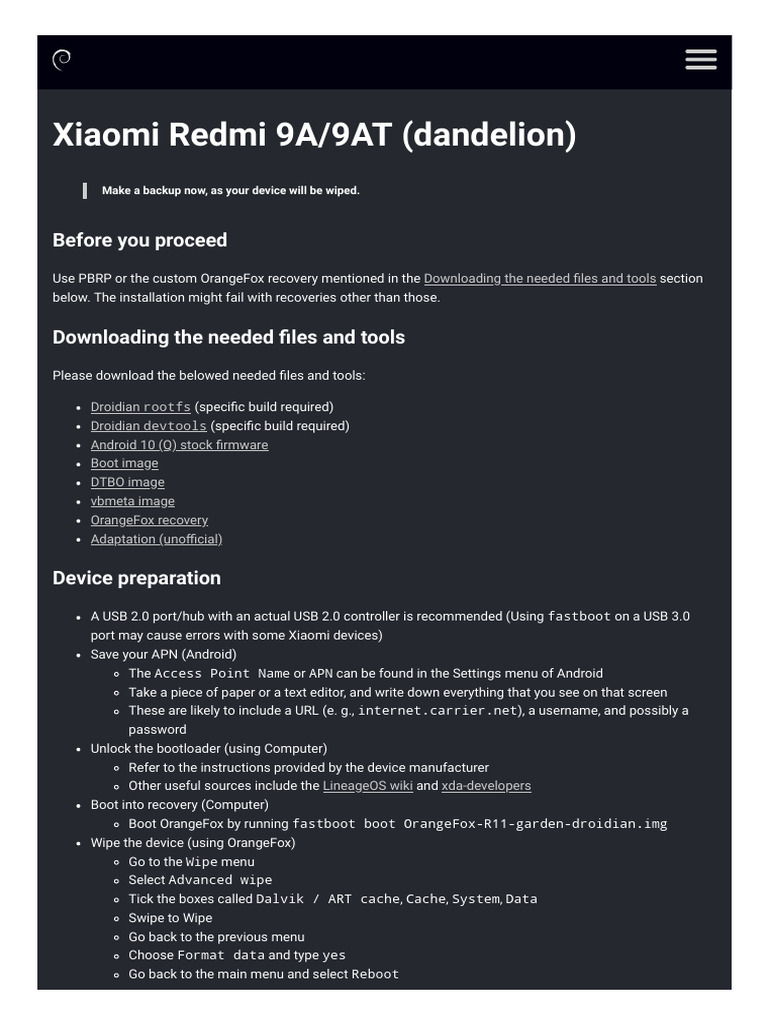 Xiaomi Redmi 9A/9AT (dandelion)

Make a backup now, as your device will be wiped.

Before you proceed

Use PBRP or the custom OrangeFox recovery mentioned in the Downloading the needed files and tools section below. The installation might fail with recoveries other than those.

Downloading the needed files and tools

Please download the belowed needed files and tools:

- Droidian rootfs (specific build required)
- Droidian devtools (specific build required)
- Android 10 (Q) stock firmware
- Boot image
- DTBO image
- vbmeta image
- OrangeFox recovery
- Adaptation (unofficial)

Device preparation

- A USB 2.0 port/hub with an actual USB 2.0 controller is recommended (Using fastboot on a USB 3.0 port may cause errors with some Xiaomi devices)
- Save your APN (Android)
  - The Access Point Name or APN can be found in the Settings menu of Android
  - Take a piece of paper or a text editor, and write down everything that you see on that screen
  - These are likely to include a URL (e. g., internet.carrier.net), a username, and possibly a password
- Unlock the bootloader (using Computer)
  - Refer to the instructions provided by the device manufacturer
  - Other useful sources include the LineageOS wiki and xda-developers
- Boot into recovery (Computer)
  - Boot OrangeFox by running fastboot boot OrangeFox-R11-garden-droidian.img
- Wipe the device (using OrangeFox)
  - Go to the Wipe menu
  - Select Advanced wipe
  - Tick the boxes called Dalvik / ART cache, Cache, System, Data
  - Swipe to Wipe
  - Go back to the previous menu
  - Choose Format data and type yes
  - Go back to the main menu and select Reboot